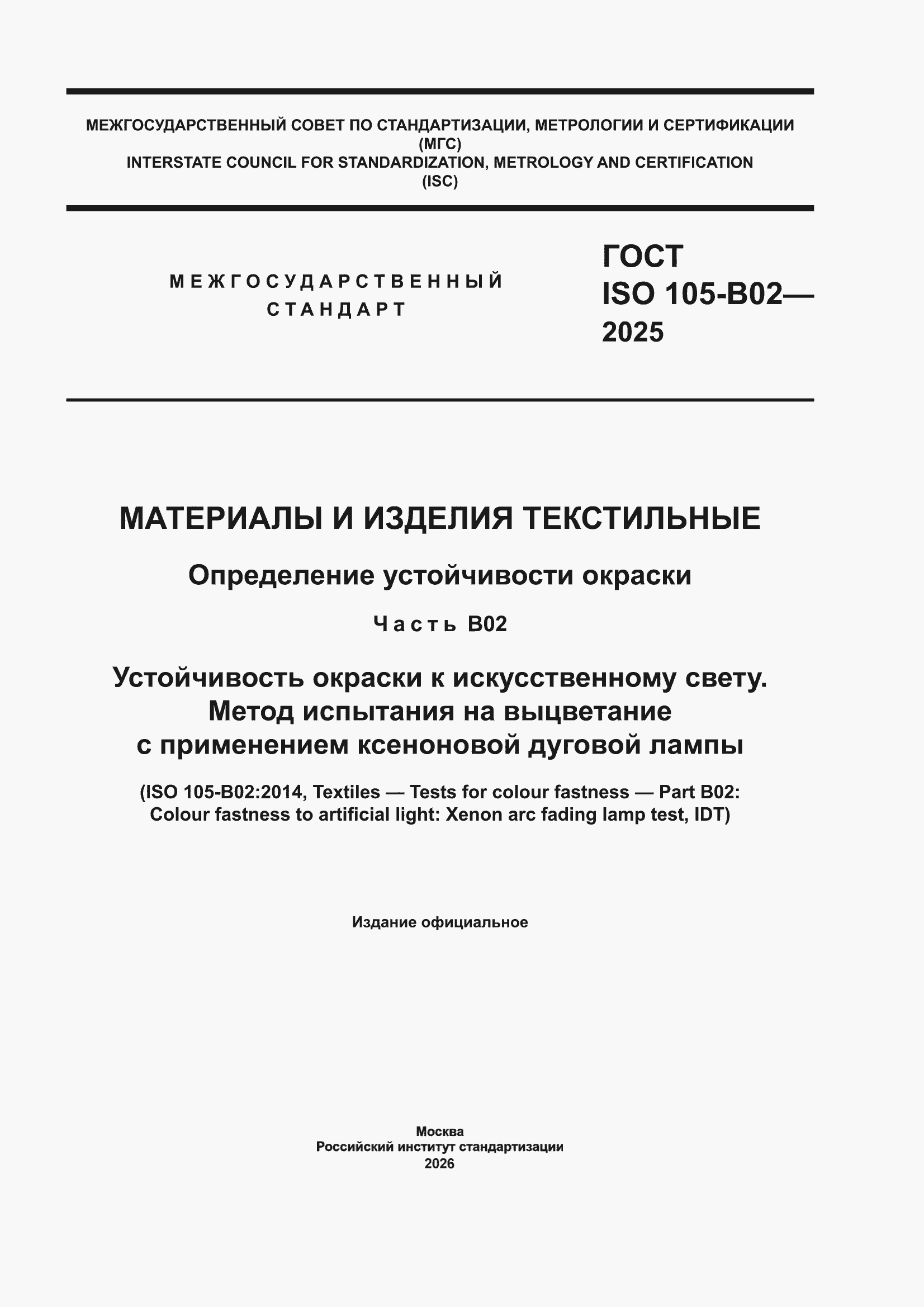 МЕЖГОСУДАРСТВЕННЫЙ СОВЕТ ПО СТАНДАРТИЗАЦИИ, МЕТРОЛОГИИ И СЕРТИФИКАЦИИ
(МГС)
INTERSTATE COUNCIL FOR STANDARDIZATION, METROLOGY AND CERTIFICATION
(ISC)

МЕЖГОСУДАРСТВЕННЫЙ
СТАНДАРТ

ГОСТ
ISO 105-B02—
2025

МАТЕРИАЛЫ И ИЗДЕЛИЯ ТЕКСТИЛЬНЫЕ

Определение устойчивости окраски

Часть B02

Устойчивость окраски к искусственному свету.
Метод испытания на выцветание
с применением ксеноновой дуговой лампы

(ISO 105-B02:2014, Textiles — Tests for colour fastness — Part B02:
Colour fastness to artificial light: Xenon arc fading lamp test, IDT)

Издание официальное

Москва
Российский институт стандартизации
2026